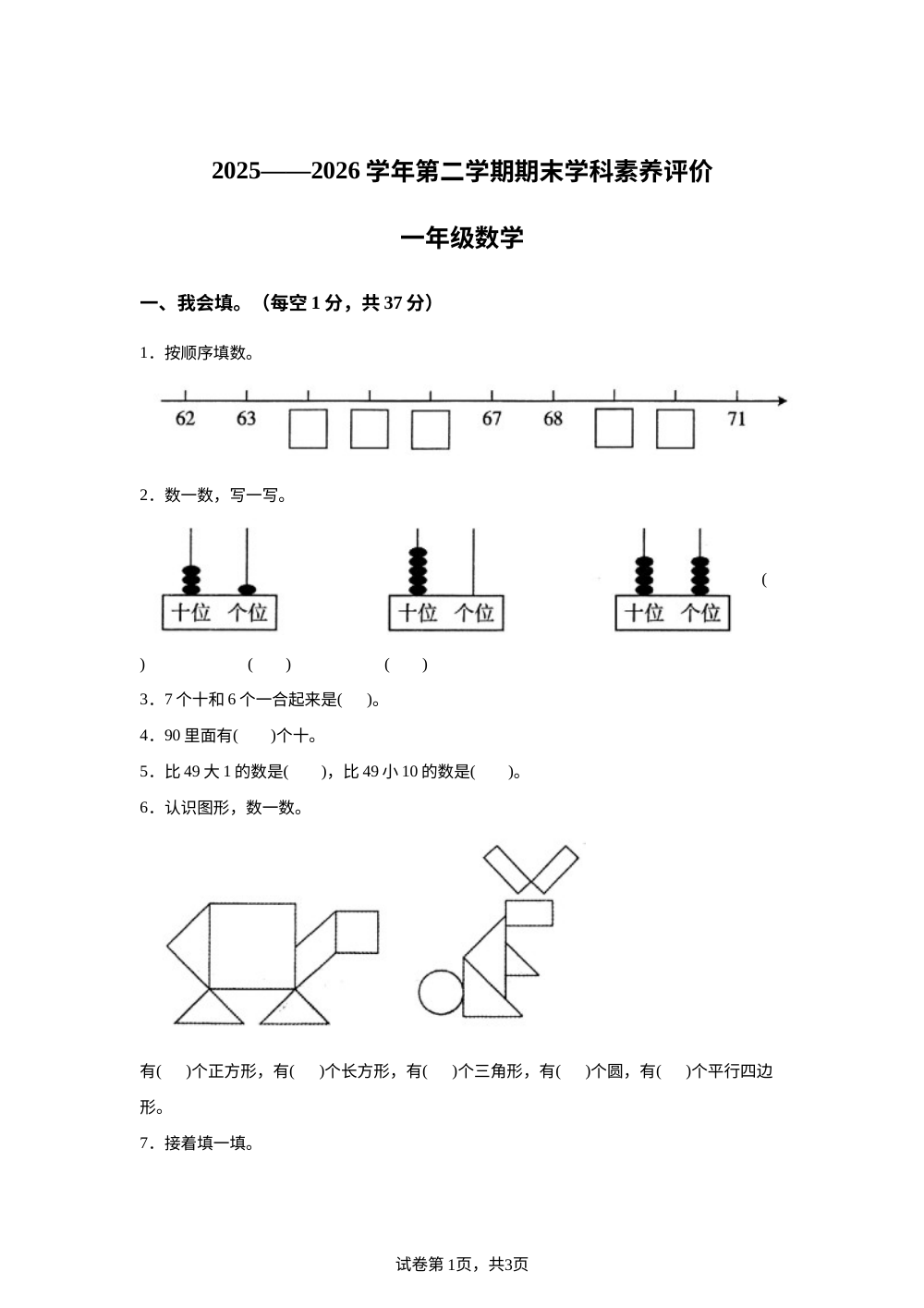 2025——2026 学年第二学期期末学科素养评价

一年级数学

一、我会填。（每空 1 分，共 37 分）

1．按顺序填数。

62 63 67 68 71

2．数一数，写一写。

十位 个位 十位 个位 十位 个位 (

) ( ) ( )

3．7 个十和 6 个一合起来是( )。

4．90 里面有( )个十。

5．比 49 大 1 的数是( )，比 49 小 10 的数是( )。

6．认识图形，数一数。

有( )个正方形，有( )个长方形，有( )个三角形，有( )个圆，有( )个平行四边形。

7．接着填一填。

试卷第 1页，共3页